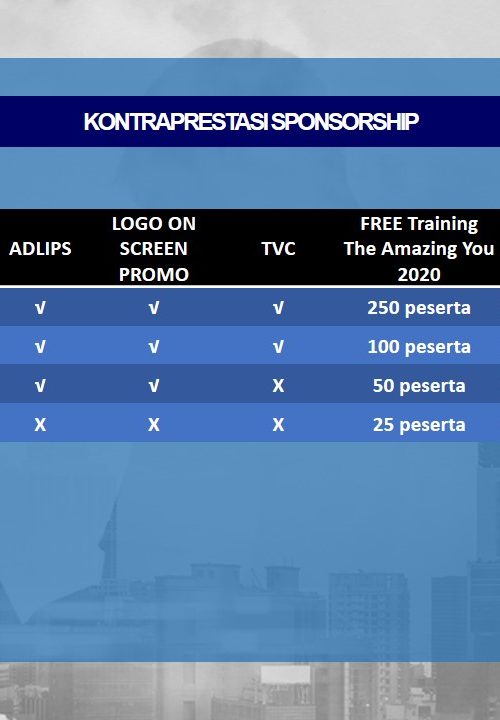 KONTRAPRESTASI SPONSORSHIP

| ADLIPS | LOGO ON SCREEN PROMO | TVC | FREE Training The Amazing You 2020 |
|---|---|---|---|
| √ | √ | √ | 250 peserta |
| √ | √ | √ | 100 peserta |
| √ | √ | X | 50 peserta |
| X | X | X | 25 peserta |